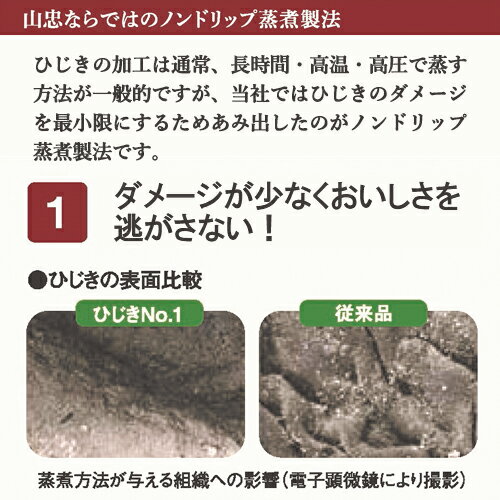 山忠ならではのノンドリップ蒸煮製法

ひじきの加工は通常、長時間・高温・高圧で蒸す方法が一般的ですが、当社ではひじきのダメージを最小限にするためあみ出したのがノンドリップ蒸煮製法です。

1 ダメージが少なくおいしさを逃がさない！

●ひじきの表面比較

ひじきNo.1

従来品

蒸煮方法が与える組織への影響（電子顕微鏡により撮影）